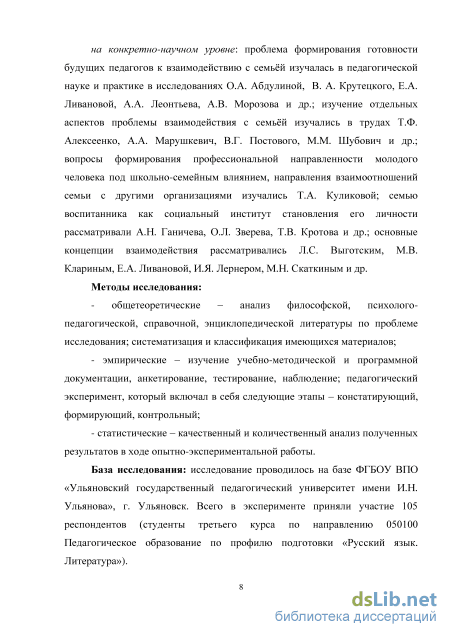 на конкретно-научном уровне: проблема формирования готовности будущих педагогов к взаимодействию с семьёй изучалась в педагогической науке и практике в исследованиях О.А. Абдулиной, В. А. Крутецкого, Е.А. Ливановой, А.А. Леонтьева, А.В. Морозова и др.; изучение отдельных аспектов проблемы взаимодействия с семьёй изучались в трудах Т.Ф. Алексеенко, А.А. Марушкевич, В.Г. Постового, М.М. Шубович и др.; вопросы формирования профессиональной направленности молодого человека под школьно-семейным влиянием, направления взаимоотношений семьи с другими организациями изучались Т.А. Куликовой; семью воспитанника как социальный институт становления его личности рассматривали А.Н. Ганичева, О.Л. Зверева, Т.В. Кротова и др.; основные концепции взаимодействия рассматривались Л.С. Выготским, М.В. Клариным, Е.А. Ливановой, И.Я. Лернером, М.Н. Скаткиным и др.

Методы исследования:

- общетеоретические – анализ философской, психолого-педагогической, справочной, энциклопедической литературы по проблеме исследования; систематизация и классификация имеющихся материалов;

- эмпирические – изучение учебно-методической и программной документации, анкетирование, тестирование, наблюдение; педагогический эксперимент, который включал в себя следующие этапы – констатирующий, формирующий, контрольный;

- статистические – качественный и количественный анализ полученных результатов в ходе опытно-экспериментальной работы.

База исследования: исследование проводилось на базе ФГБОУ ВПО «Ульяновский государственный педагогический университет имени И.Н. Ульянова», г. Ульяновск. Всего в эксперименте приняли участие 105 респондентов (студенты третьего курса по направлению 050100 Педагогическое образование по профилю подготовки «Русский язык. Литература»).

8

dsLib.net
библиотека диссертаций